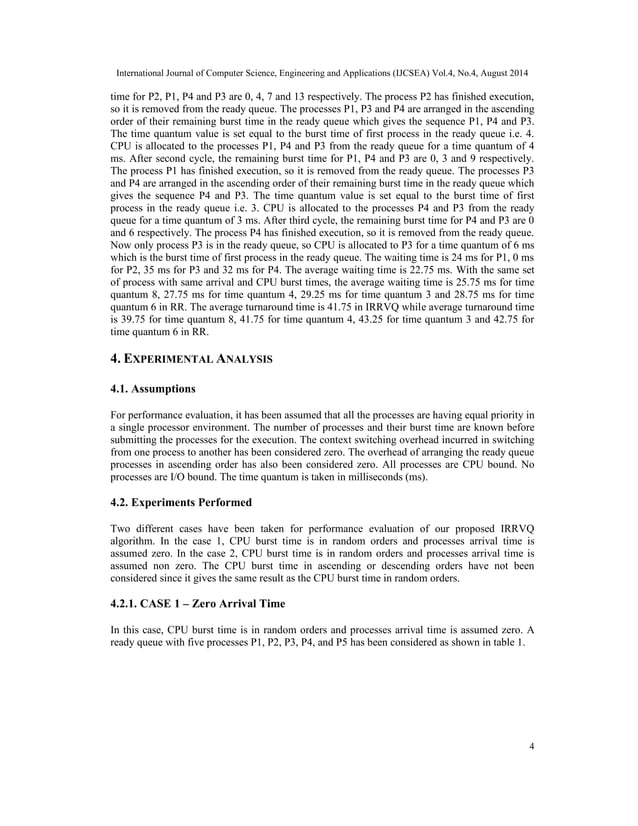 International Journal of Computer Science, Engineering and Applications (IJCSEA) Vol.4, No.4, August 2014

time for P2, P1, P4 and P3 are 0, 4, 7 and 13 respectively. The process P2 has finished execution, so it is removed from the ready queue. The processes P1, P3 and P4 are arranged in the ascending order of their remaining burst time in the ready queue which gives the sequence P1, P4 and P3. The time quantum value is set equal to the burst time of first process in the ready queue i.e. 4. CPU is allocated to the processes P1, P4 and P3 from the ready queue for a time quantum of 4 ms. After second cycle, the remaining burst time for P1, P4 and P3 are 0, 3 and 9 respectively. The process P1 has finished execution, so it is removed from the ready queue. The processes P3 and P4 are arranged in the ascending order of their remaining burst time in the ready queue which gives the sequence P4 and P3. The time quantum value is set equal to the burst time of first process in the ready queue i.e. 3. CPU is allocated to the processes P4 and P3 from the ready queue for a time quantum of 3 ms. After third cycle, the remaining burst time for P4 and P3 are 0 and 6 respectively. The process P4 has finished execution, so it is removed from the ready queue. Now only process P3 is in the ready queue, so CPU is allocated to P3 for a time quantum of 6 ms which is the burst time of first process in the ready queue. The waiting time is 24 ms for P1, 0 ms for P2, 35 ms for P3 and 32 ms for P4. The average waiting time is 22.75 ms. With the same set of process with same arrival and CPU burst times, the average waiting time is 25.75 ms for time quantum 8, 27.75 ms for time quantum 4, 29.25 ms for time quantum 3 and 28.75 ms for time quantum 6 in RR. The average turnaround time is 41.75 in IRRVQ while average turnaround time is 39.75 for time quantum 8, 41.75 for time quantum 4, 43.25 for time quantum 3 and 42.75 for time quantum 6 in RR.

4. EXPERIMENTAL ANALYSIS

4.1. Assumptions

For performance evaluation, it has been assumed that all the processes are having equal priority in a single processor environment. The number of processes and their burst time are known before submitting the processes for the execution. The context switching overhead incurred in switching from one process to another has been considered zero. The overhead of arranging the ready queue processes in ascending order has also been considered zero. All processes are CPU bound. No processes are I/O bound. The time quantum is taken in milliseconds (ms).

4.2. Experiments Performed

Two different cases have been taken for performance evaluation of our proposed IRRVQ algorithm. In the case 1, CPU burst time is in random orders and processes arrival time is assumed zero. In the case 2, CPU burst time is in random orders and processes arrival time is assumed non zero. The CPU burst time in ascending or descending orders have not been considered since it gives the same result as the CPU burst time in random orders.

4.2.1. CASE 1 – Zero Arrival Time

In this case, CPU burst time is in random orders and processes arrival time is assumed zero. A ready queue with five processes P1, P2, P3, P4, and P5 has been considered as shown in table 1.

4